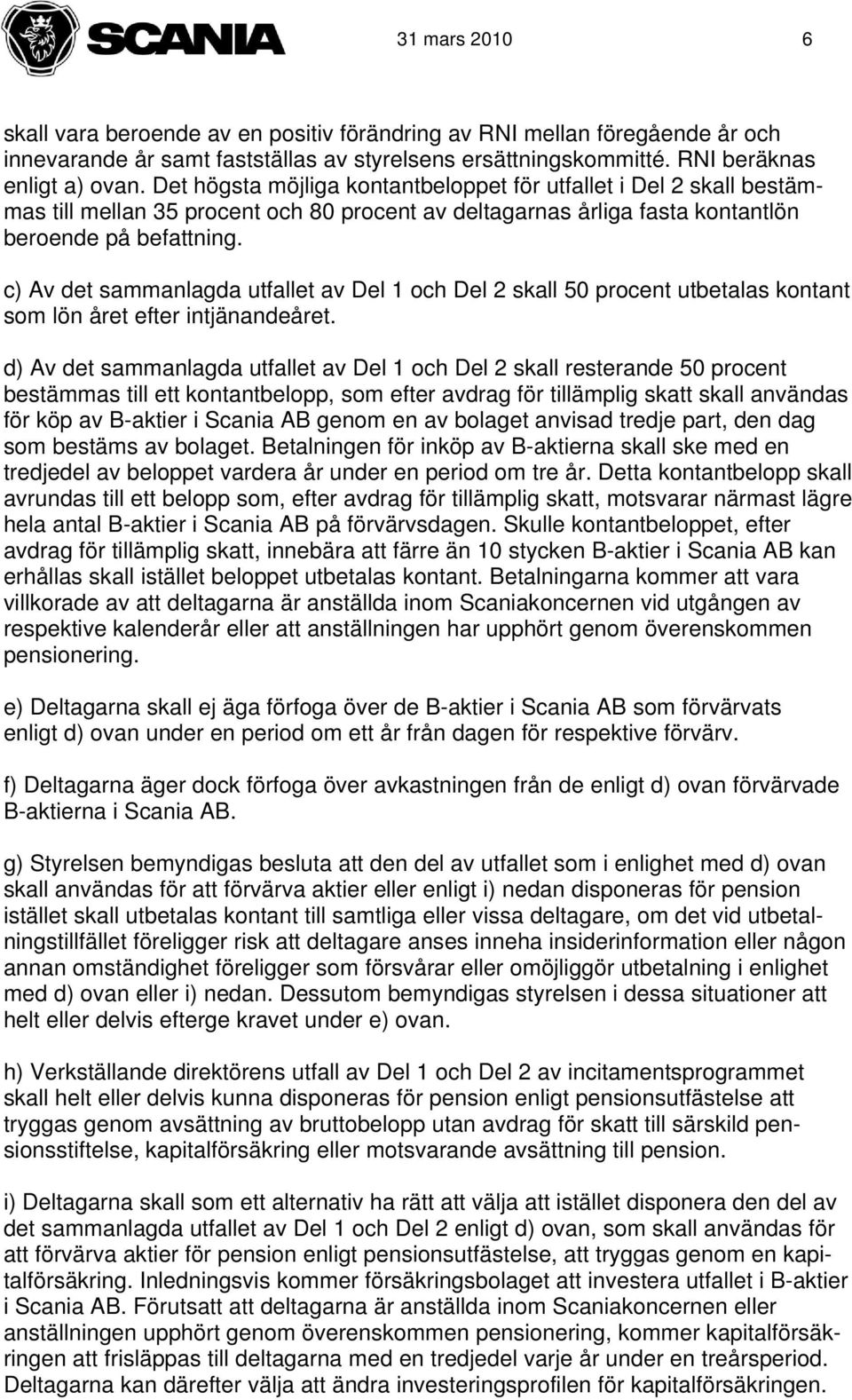 SCANIA 31 mars 2010 6

skall vara beroende av en positiv förändring av RNI mellan föregående år och innevarande år samt fastställas av styrelsens ersättningskommitté. RNI beräknas enligt a) ovan. Det högsta möjliga kontantbeloppet för utfallet i Del 2 skall bestämmas till mellan 35 procent och 80 procent av deltagarnas årliga fasta kontantlön beroende på befattning.

c) Av det sammanlagda utfallet av Del 1 och Del 2 skall 50 procent utbetalas kontant som lön året efter intjänandeåret.

d) Av det sammanlagda utfallet av Del 1 och Del 2 skall resterande 50 procent bestämmas till ett kontantbelopp, som efter avdrag för tillämplig skatt skall användas för köp av B-aktier i Scania AB genom en av bolaget anvisad tredje part, den dag som bestäms av bolaget. Betalningen för inköp av B-aktierna skall ske med en tredjedel av beloppet vardera år under en period om tre år. Detta kontantbelopp skall avrundas till ett belopp som, efter avdrag för tillämplig skatt, motsvarar närmast lägre hela antal B-aktier i Scania AB på förvärvsdagen. Skulle kontantbeloppet, efter avdrag för tillämplig skatt, innebära att färre än 10 stycken B-aktier i Scania AB kan erhållas skall istället beloppet utbetalas kontant. Betalningarna kommer att vara villkorade av att deltagarna är anställda inom Scaniakoncernen vid utgången av respektive kalenderår eller att anställningen har upphört genom överenskommen pensionering.

e) Deltagarna skall ej äga förfoga över de B-aktier i Scania AB som förvärvats enligt d) ovan under en period om ett år från dagen för respektive förvärv.

f) Deltagarna äger dock förfoga över avkastningen från de enligt d) ovan förvärvade B-aktierna i Scania AB.

g) Styrelsen bemyndigas besluta att den del av utfallet som i enlighet med d) ovan skall användas för att förvärva aktier eller enligt i) nedan disponeras för pension istället skall utbetalas kontant till samtliga eller vissa deltagare, om det vid utbetalningstillfället föreligger risk att deltagare anses inneha insiderinformation eller någon annan omständighet föreligger som försvårar eller omöjliggör utbetalning i enlighet med d) ovan eller i) nedan. Dessutom bemyndigas styrelsen i dessa situationer att helt eller delvis efterge kravet under e) ovan.

h) Verkställande direktörens utfall av Del 1 och Del 2 av incitamentsprogrammet skall helt eller delvis kunna disponeras för pension enligt pensionsutfästelse att tryggas genom avsättning av bruttobelopp utan avdrag för skatt till särskild pensionsstiftelse, kapitalförsäkring eller motsvarande avsättning till pension.

i) Deltagarna skall som ett alternativ ha rätt att välja att istället disponera den del av det sammanlagda utfallet av Del 1 och Del 2 enligt d) ovan, som skall användas för att förvärva aktier för pension enligt pensionsutfästelse, att tryggas genom en kapitalförsäkring. Inledningsvis kommer försäkringsbolaget att investera utfallet i B-aktier i Scania AB. Förutsatt att deltagarna är anställda inom Scaniakoncernen eller anställningen upphört genom överenskommen pensionering, kommer kapitalförsäkringen att frisläppas till deltagarna med en tredjedel varje år under en treårsperiod. Deltagarna kan därefter välja att ändra investeringsprofilen för kapitalförsäkringen.